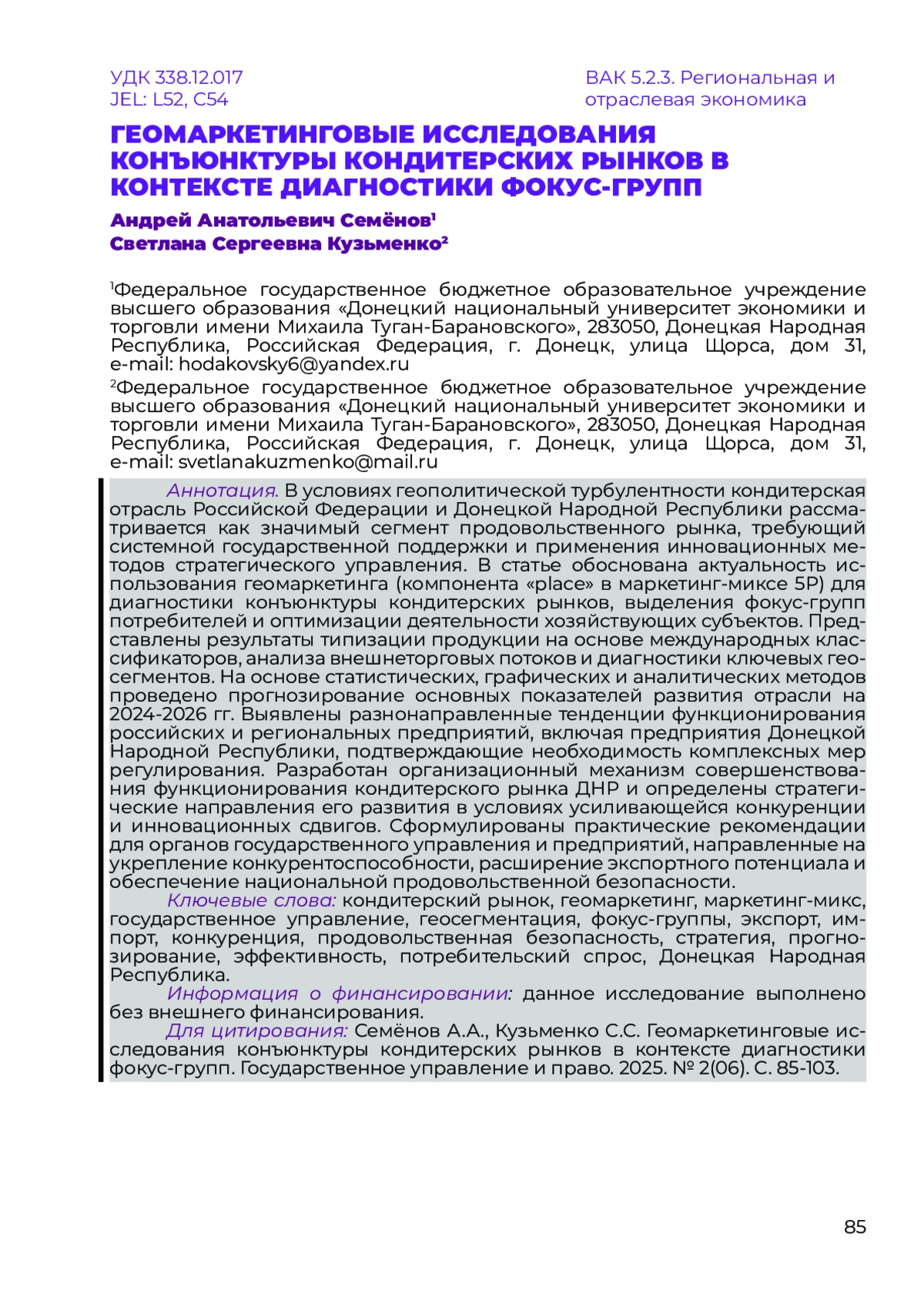 УДК 338.12.017
JEL: L52, C54

ВАК 5.2.3. Региональная и отраслевая экономика

ГЕОМАРКЕТИНГОВЫЕ ИССЛЕДОВАНИЯ КОНЪЮНКТУРЫ КОНДИТЕРСКИХ РЫНКОВ В КОНТЕКСТЕ ДИАГНОСТИКИ ФОКУС-ГРУПП

Андрей Анатольевич Семёнов$^1$
Светлана Сергеевна Кузьменко$^2$

$^1$Федеральное государственное бюджетное образовательное учреждение высшего образования «Донецкий национальный университет экономики и торговли имени Михаила Туган-Барановского», 283050, Донецкая Народная Республика, Российская Федерация, г. Донецк, улица Щорса, дом 31, e-mail: hodakovsky6@yandex.ru

$^2$Федеральное государственное бюджетное образовательное учреждение высшего образования «Донецкий национальный университет экономики и торговли имени Михаила Туган-Барановского», 283050, Донецкая Народная Республика, Российская Федерация, г. Донецк, улица Щорса, дом 31, e-mail: svetlanakuzmenko@mail.ru

Аннотация. В условиях геополитической турбулентности кондитерская отрасль Российской Федерации и Донецкой Народной Республики рассматривается как значимый сегмент продовольственного рынка, требующий системной государственной поддержки и применения инновационных методов стратегического управления. В статье обоснована актуальность использования геомаркетинга (компонента «place» в маркетинг-миксе 5P) для диагностики конъюнктуры кондитерских рынков, выделения фокус-групп потребителей и оптимизации деятельности хозяйствующих субъектов. Представлены результаты типизации продукции на основе международных классификаторов, анализа внешнеторговых потоков и диагностики ключевых геосегментов. На основе статистических, графических и аналитических методов проведено прогнозирование основных показателей развития отрасли на 2024-2026 гг. Выявлены разнонаправленные тенденции функционирования российских и региональных предприятий, включая предприятия Донецкой Народной Республики, подтверждающие необходимость комплексных мер регулирования. Разработан организационный механизм совершенствования функционирования кондитерского рынка ДНР и определены стратегические направления его развития в условиях усиливающейся конкуренции и инновационных сдвигов. Сформулированы практические рекомендации для органов государственного управления и предприятий, направленные на укрепление конкурентоспособности, расширение экспортного потенциала и обеспечение национальной продовольственной безопасности.

Ключевые слова: кондитерский рынок, геомаркетинг, маркетинг-микс, государственное управление, геосегментация, фокус-группы, экспорт, импорт, конкуренция, продовольственная безопасность, стратегия, прогнозирование, эффективность, потребительский спрос, Донецкая Народная Республика.

Информация о финансировании: данное исследование выполнено без внешнего финансирования.

Для цитирования: Семёнов А.А., Кузьменко С.С. Геомаркетинговые исследования конъюнктуры кондитерских рынков в контексте диагностики фокус-групп. Государственное управление и право. 2025. № 2(06). С. 85-103.

85